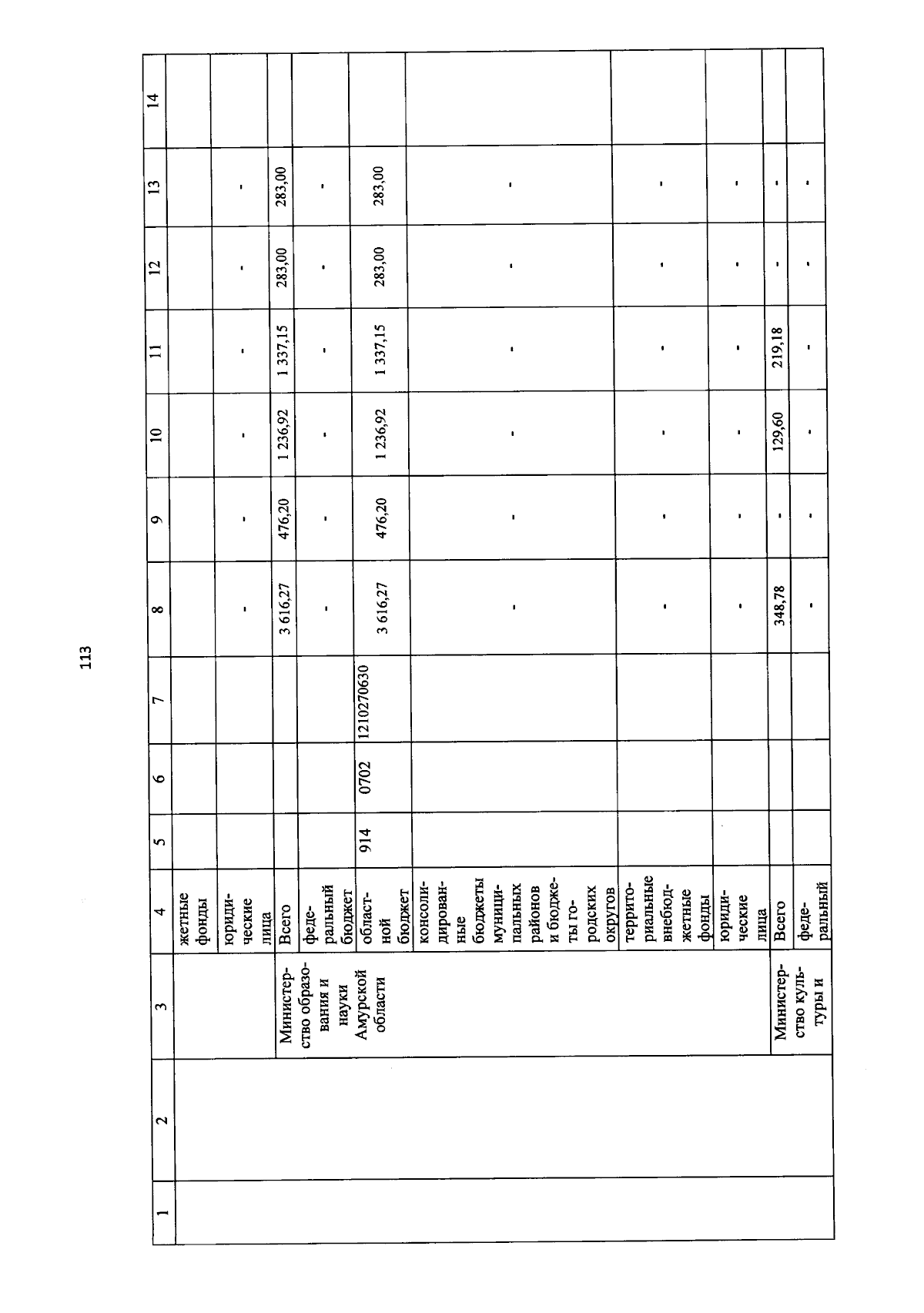 113

| 1 | 2 | 3 | 4 | 5 | 6 | 7 | 8 | 9 | 10 | 11 | 12 | 13 | 14 |
|---|---|---|---|---|---|---|---|---|---|---|---|---|---|
| | | | жетные фонды | | | | | | | | | | |
| | | | юридические лица | | | | - | - | - | - | - | - | |
| | | Министерство образования и науки Амурской области | Всего | | | | 3 616,27 | 476,20 | 1 236,92 | 1 337,15 | 283,00 | 283,00 | |
| | | | федеральный бюджет | | | | - | - | - | - | - | - | |
| | | | областной бюджет | 914 | 0702 | 1210270630 | 3 616,27 | 476,20 | 1 236,92 | 1 337,15 | 283,00 | 283,00 | |
| | | | консолидированные бюджеты муниципальных районов и бюджеты городских округов | | | | - | - | - | - | - | - | |
| | | | территориальные внебюджетные фонды | | | | - | - | - | - | - | - | |
| | | | юридические лица | | | | - | - | - | - | - | - | |
| | | Министерство культуры и | Всего | | | | 348,78 | - | 129,60 | 219,18 | - | - | |
| | | | федеральный | | | | - | - | - | - | - | - | |